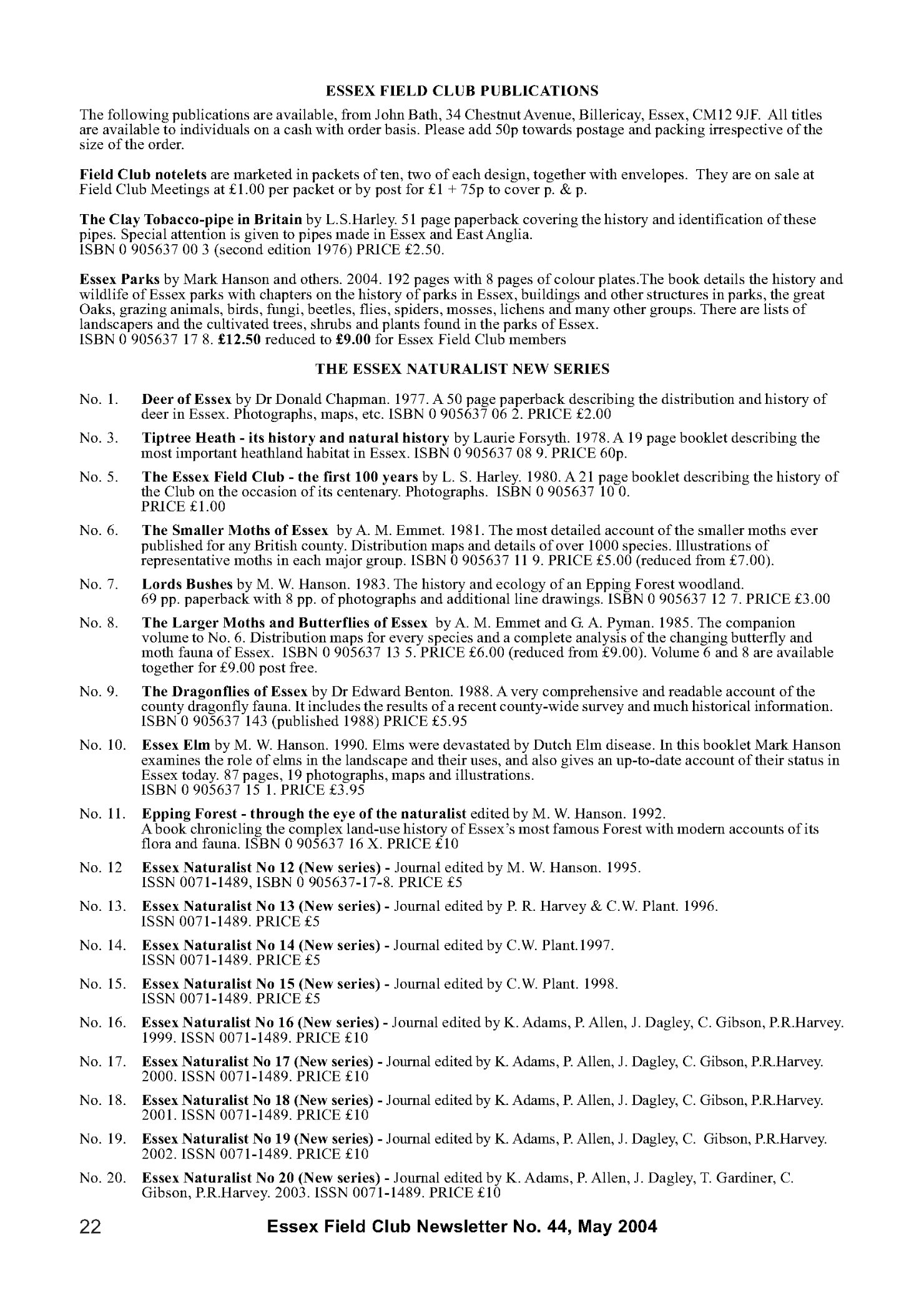 ESSEX FIELD CLUB PUBLICATIONS

The following publications are available, from John Bath, 34 Chestnut Avenue, Billericay, Essex, CM12 9JF. All titles are available to individuals on a cash with order basis. Please add 50p towards postage and packing irrespective of the size of the order.

Field Club notelets are marketed in packets of ten, two of each design, together with envelopes. They are on sale at Field Club Meetings at £1.00 per packet or by post for £1 + 75p to cover p. & p.

The Clay Tobacco-pipe in Britain by L.S.Harley. 51 page paperback covering the history and identification of these pipes. Special attention is given to pipes made in Essex and East Anglia.
ISBN 0 905637 00 3 (second edition 1976) PRICE £2.50.

Essex Parks by Mark Hanson and others. 2004. 192 pages with 8 pages of colour plates.The book details the history and wildlife of Essex parks with chapters on the history of parks in Essex, buildings and other structures in parks, the great Oaks, grazing animals, birds, fungi, beetles, flies, spiders, mosses, lichens and many other groups. There are lists of landscapers and the cultivated trees, shrubs and plants found in the parks of Essex.
ISBN 0 905637 17 8. £12.50 reduced to £9.00 for Essex Field Club members

THE ESSEX NATURALIST NEW SERIES

No. 1. Deer of Essex by Dr Donald Chapman. 1977. A 50 page paperback describing the distribution and history of deer in Essex. Photographs, maps, etc. ISBN 0 905637 06 2. PRICE £2.00

No. 3. Tiptree Heath - its history and natural history by Laurie Forsyth. 1978. A 19 page booklet describing the most important heathland habitat in Essex. ISBN 0 905637 08 9. PRICE 60p.

No. 5. The Essex Field Club - the first 100 years by L. S. Harley. 1980. A 21 page booklet describing the history of the Club on the occasion of its centenary. Photographs. ISBN 0 905637 10 0.
PRICE £1.00

No. 6. The Smaller Moths of Essex by A. M. Emmet. 1981. The most detailed account of the smaller moths ever published for any British county. Distribution maps and details of over 1000 species. Illustrations of representative moths in each major group. ISBN 0 905637 11 9. PRICE £5.00 (reduced from £7.00).

No. 7. Lords Bushes by M. W. Hanson. 1983. The history and ecology of an Epping Forest woodland.
69 pp. paperback with 8 pp. of photographs and additional line drawings. ISBN 0 905637 12 7. PRICE £3.00

No. 8. The Larger Moths and Butterflies of Essex by A. M. Emmet and G. A. Pyman. 1985. The companion volume to No. 6. Distribution maps for every species and a complete analysis of the changing butterfly and moth fauna of Essex. ISBN 0 905637 13 5. PRICE £6.00 (reduced from £9.00). Volume 6 and 8 are available together for £9.00 post free.

No. 9. The Dragonflies of Essex by Dr Edward Benton. 1988. A very comprehensive and readable account of the county dragonfly fauna. It includes the results of a recent county-wide survey and much historical information. ISBN 0 905637 143 (published 1988) PRICE £5.95

No. 10. Essex Elm by M. W. Hanson. 1990. Elms were devastated by Dutch Elm disease. In this booklet Mark Hanson examines the role of elms in the landscape and their uses, and also gives an up-to-date account of their status in Essex today. 87 pages, 19 photographs, maps and illustrations.
ISBN 0 905637 15 1. PRICE £3.95

No. 11. Epping Forest - through the eye of the naturalist edited by M. W. Hanson. 1992.
A book chronicling the complex land-use history of Essex's most famous Forest with modern accounts of its flora and fauna. ISBN 0 905637 16 X. PRICE £10

No. 12 Essex Naturalist No 12 (New series) - Journal edited by M. W. Hanson. 1995.
ISSN 0071-1489, ISBN 0 905637-17-8. PRICE £5

No. 13. Essex Naturalist No 13 (New series) - Journal edited by P. R. Harvey & C.W. Plant. 1996.
ISSN 0071-1489. PRICE £5

No. 14. Essex Naturalist No 14 (New series) - Journal edited by C.W. Plant.1997.
ISSN 0071-1489. PRICE £5

No. 15. Essex Naturalist No 15 (New series) - Journal edited by C.W. Plant. 1998.
ISSN 0071-1489. PRICE £5

No. 16. Essex Naturalist No 16 (New series) - Journal edited by K. Adams, P. Allen, J. Dagley, C. Gibson, P.R.Harvey. 1999. ISSN 0071-1489. PRICE £10

No. 17. Essex Naturalist No 17 (New series) - Journal edited by K. Adams, P. Allen, J. Dagley, C. Gibson, P.R.Harvey. 2000. ISSN 0071-1489. PRICE £10

No. 18. Essex Naturalist No 18 (New series) - Journal edited by K. Adams, P. Allen, J. Dagley, C. Gibson, P.R.Harvey. 2001. ISSN 0071-1489. PRICE £10

No. 19. Essex Naturalist No 19 (New series) - Journal edited by K. Adams, P. Allen, J. Dagley, C. Gibson, P.R.Harvey. 2002. ISSN 0071-1489. PRICE £10

No. 20. Essex Naturalist No 20 (New series) - Journal edited by K. Adams, P. Allen, J. Dagley, T. Gardiner, C. Gibson, P.R.Harvey. 2003. ISSN 0071-1489. PRICE £10

22 Essex Field Club Newsletter No. 44, May 2004